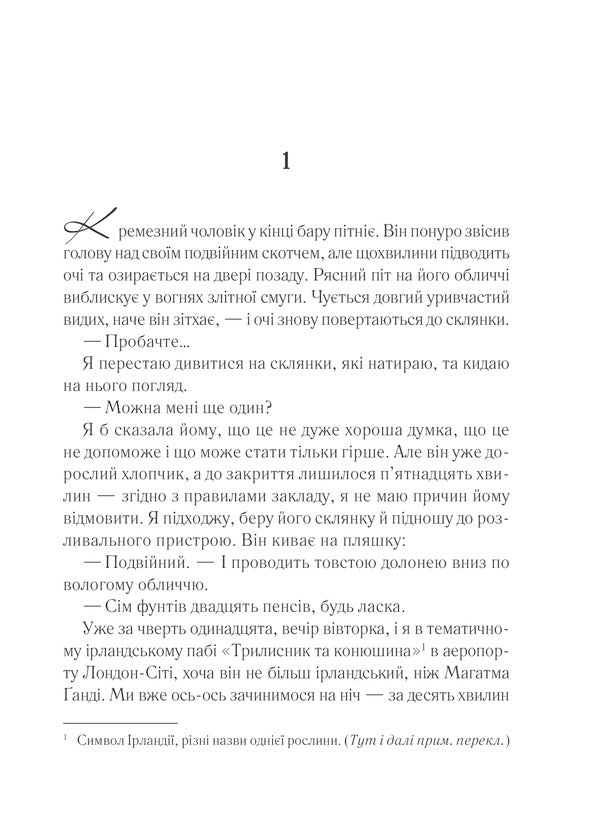 1

Кремезний чоловік у кінці бару пітніє. Він понуро звісив голову над своїм подвійним скотчем, але щохвилини підводить очі та озирається на двері позаду. Рясний піт на його обличчі виблискує у вогнях злітної смуги. Чується довгий уривчастий видих, наче він зітхає, — і очі знову повертаються до склянки.

— Пробачте...

Я перестаю дивитися на склянки, які натираю, та кидаю на нього погляд.

— Можна мені ще один?

Я б сказала йому, що це не дуже хороша думка, що це не допоможе і що може стати тільки гірше. Але він уже дорослий хлопчик, а до закриття лишилося п'ятнадцять хвилин — згідно з правилами закладу, я не маю причин йому відмовити. Я підходжу, беру його склянку й підношу до розливального пристрою. Він киває на пляшку:

— Подвійний. — І проводить товстою долонею вниз по вологому обличчю.

— Сім фунтів двадцять пенсів, будь ласка.

Уже за чверть одинадцята, вечір вівторка, і я в тематичному ірландському пабі «Трилисник та конюшина»$^1$ в аеропорту Лондон-Сіті, хоча він не більш ірландський, ніж Магатма Ґанді. Ми вже ось-ось зачинимося на ніч — за десять хвилин

$^1$ Символ Ірландії, різні назви однієї рослини. (Тут і далі прим. перекл.)